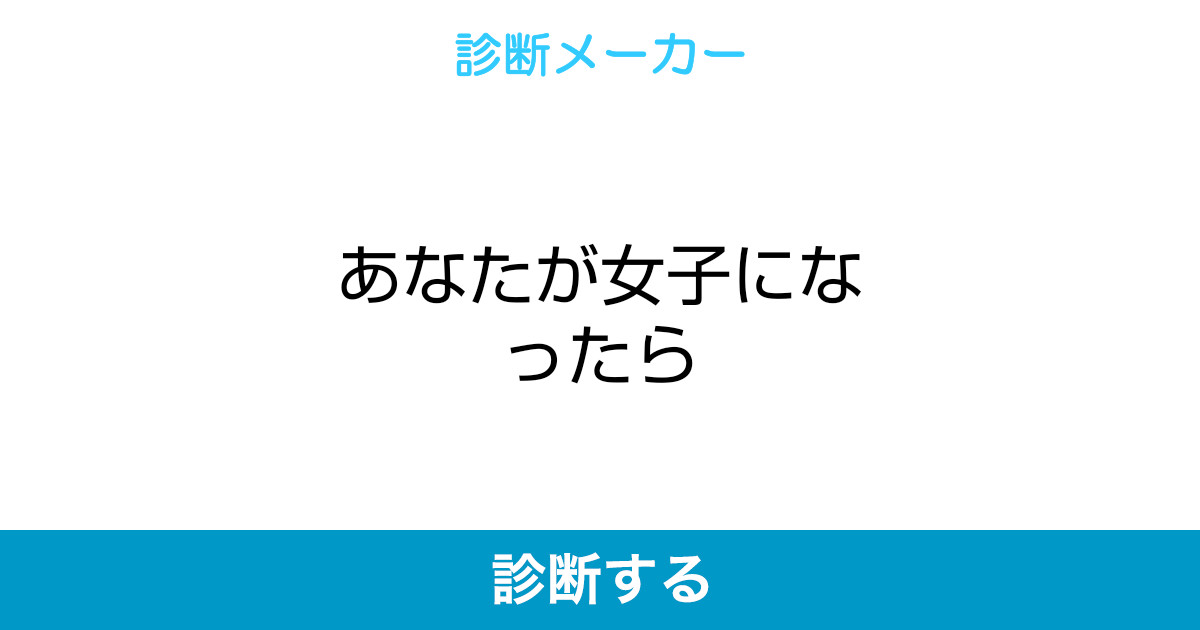 診断メーカー

あなたが女子になったら

診断する